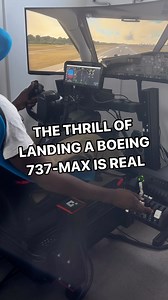 THE THRILL OF LANDING A BOEING 737-MAX IS REAL